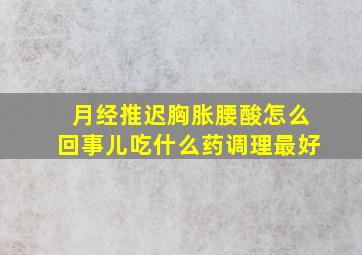 月经推迟胸胀腰酸怎么回事儿吃什么药调理最好